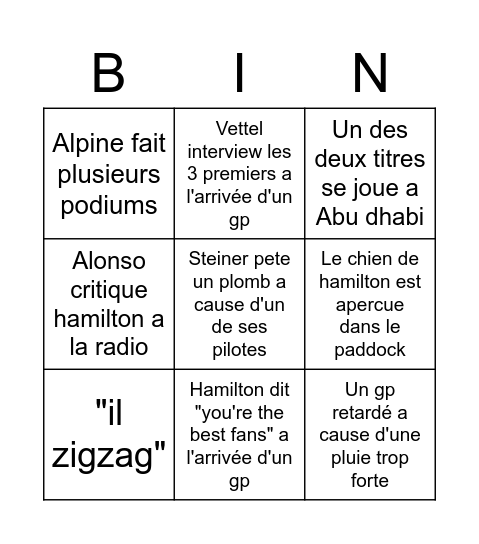 | B | I | N |
|---|---|---|
| Alpine fait plusieurs podiums | Vettel interview les 3 premiers a l'arrivée d'un gp | Un des deux titres se joue a Abu dhabi |
| Alonso critique hamilton a la radio | Steiner pete un plomb a cause d'un de ses pilotes | Le chien de hamilton est apercue dans le paddock |
| "il zigzag" | Hamilton dit "you're the best fans" a l'arrivée d'un gp | Un gp retardé a cause d'une pluie trop forte |